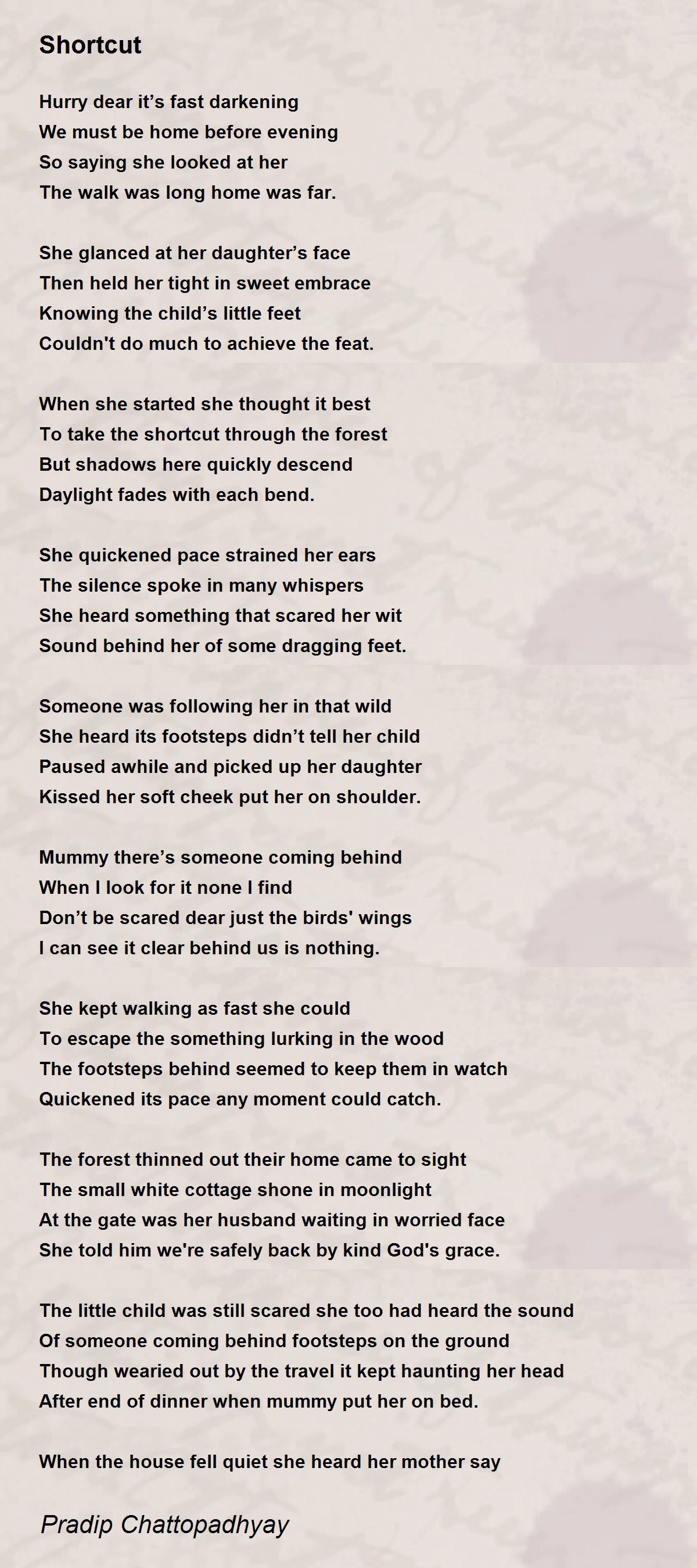 Shortcut

Hurry dear it’s fast darkening
We must be home before evening
So saying she looked at her
The walk was long home was far.

She glanced at her daughter’s face
Then held her tight in sweet embrace
Knowing the child’s little feet
Couldn't do much to achieve the feat.

When she started she thought it best
To take the shortcut through the forest
But shadows here quickly descend
Daylight fades with each bend.

She quickened pace strained her ears
The silence spoke in many whispers
She heard something that scared her wit
Sound behind her of some dragging feet.

Someone was following her in that wild
She heard its footsteps didn’t tell her child
Paused awhile and picked up her daughter
Kissed her soft cheek put her on shoulder.

Mummy there’s someone coming behind
When I look for it none I find
Don’t be scared dear just the birds' wings
I can see it clear behind us is nothing.

She kept walking as fast she could
To escape the something lurking in the wood
The footsteps behind seemed to keep them in watch
Quickened its pace any moment could catch.

The forest thinned out their home came to sight
The small white cottage shone in moonlight
At the gate was her husband waiting in worried face
She told him we're safely back by kind God's grace.

The little child was still scared she too had heard the sound
Of someone coming behind footsteps on the ground
Though wearied out by the travel it kept haunting her head
After end of dinner when mummy put her on bed.

When the house fell quiet she heard her mother say

Pradip Chattopadhyay